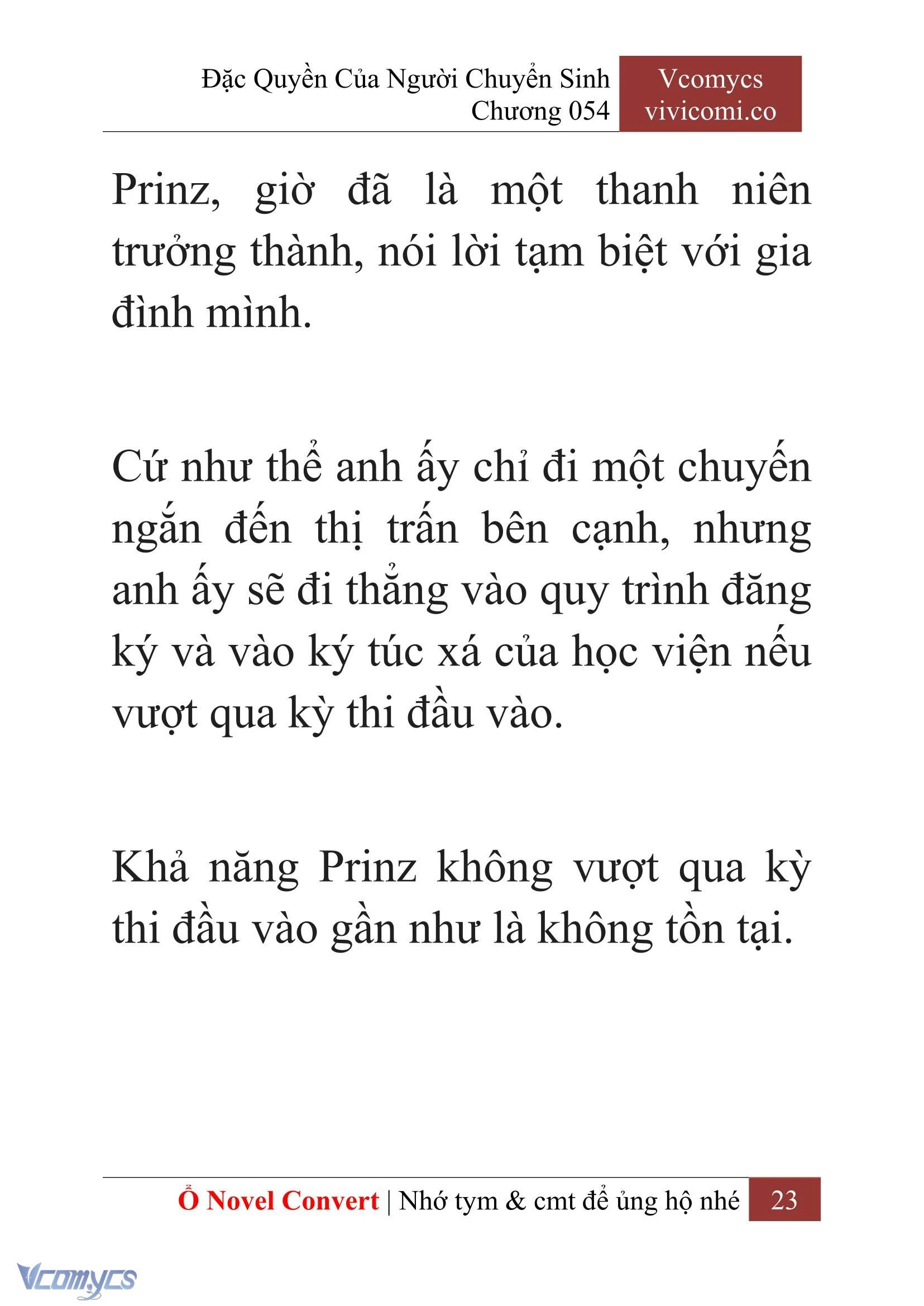 Đặc Quyền Của Người Chuyển Sinh
Chương 054

Vcomycs
vivicomi.co

Prinz, giờ đã là một thanh niên trưởng thành, nói lời tạm biệt với gia đình mình.

Cứ như thể anh ấy chỉ đi một chuyến ngắn đến thị trấn bên cạnh, nhưng anh ấy sẽ đi thẳng vào quy trình đăng ký và vào ký túc xá của học viện nếu vượt qua kỳ thi đầu vào.

Khả năng Prinz không vượt qua kỳ thi đầu vào gần như là không tồn tại.

Ổ Novel Convert | Nhớ tym & cmt để ủng hộ nhé 23

Vcomycs